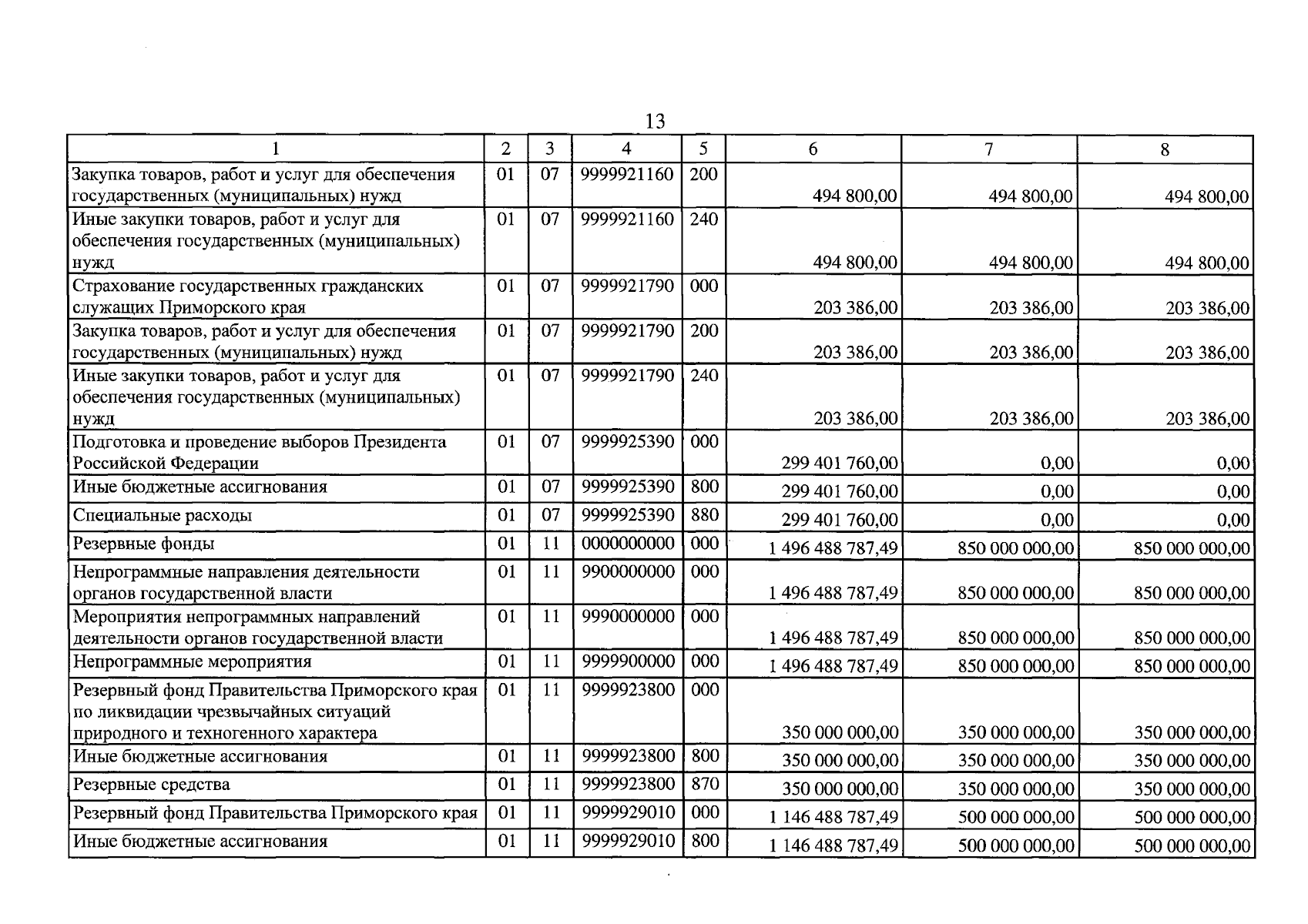 13

| 1 | 2 | 3 | 4 | 5 | 6 | 7 | 8 |
|---|---|---|---|---|---|---|---|
| Закупка товаров, работ и услуг для обеспечения государственных (муниципальных) нужд | 01 | 07 | 9999921160 | 200 | 494 800,00 | 494 800,00 | 494 800,00 |
| Иные закупки товаров, работ и услуг для обеспечения государственных (муниципальных) нужд | 01 | 07 | 9999921160 | 240 | 494 800,00 | 494 800,00 | 494 800,00 |
| Страхование государственных гражданских служащих Приморского края | 01 | 07 | 9999921790 | 000 | 203 386,00 | 203 386,00 | 203 386,00 |
| Закупка товаров, работ и услуг для обеспечения государственных (муниципальных) нужд | 01 | 07 | 9999921790 | 200 | 203 386,00 | 203 386,00 | 203 386,00 |
| Иные закупки товаров, работ и услуг для обеспечения государственных (муниципальных) нужд | 01 | 07 | 9999921790 | 240 | 203 386,00 | 203 386,00 | 203 386,00 |
| Подготовка и проведение выборов Президента Российской Федерации | 01 | 07 | 9999925390 | 000 | 299 401 760,00 | 0,00 | 0,00 |
| Иные бюджетные ассигнования | 01 | 07 | 9999925390 | 800 | 299 401 760,00 | 0,00 | 0,00 |
| Специальные расходы | 01 | 07 | 9999925390 | 880 | 299 401 760,00 | 0,00 | 0,00 |
| Резервные фонды | 01 | 11 | 0000000000 | 000 | 1 496 488 787,49 | 850 000 000,00 | 850 000 000,00 |
| Непрограммные направления деятельности органов государственной власти | 01 | 11 | 9900000000 | 000 | 1 496 488 787,49 | 850 000 000,00 | 850 000 000,00 |
| Мероприятия непрограммных направлений деятельности органов государственной власти | 01 | 11 | 9990000000 | 000 | 1 496 488 787,49 | 850 000 000,00 | 850 000 000,00 |
| Непрограммные мероприятия | 01 | 11 | 9999900000 | 000 | 1 496 488 787,49 | 850 000 000,00 | 850 000 000,00 |
| Резервный фонд Правительства Приморского края по ликвидации чрезвычайных ситуаций природного и техногенного характера | 01 | 11 | 9999923800 | 000 | 350 000 000,00 | 350 000 000,00 | 350 000 000,00 |
| Иные бюджетные ассигнования | 01 | 11 | 9999923800 | 800 | 350 000 000,00 | 350 000 000,00 | 350 000 000,00 |
| Резервные средства | 01 | 11 | 9999923800 | 870 | 350 000 000,00 | 350 000 000,00 | 350 000 000,00 |
| Резервный фонд Правительства Приморского края | 01 | 11 | 9999929010 | 000 | 1 146 488 787,49 | 500 000 000,00 | 500 000 000,00 |
| Иные бюджетные ассигнования | 01 | 11 | 9999929010 | 800 | 1 146 488 787,49 | 500 000 000,00 | 500 000 000,00 |